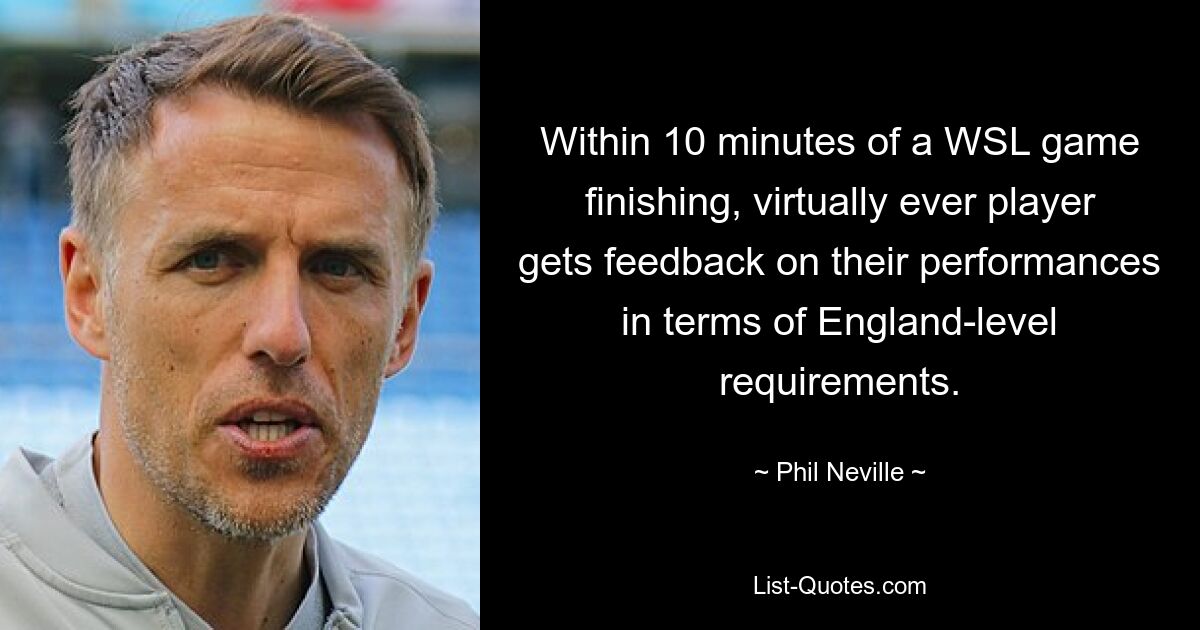 Within 10 minutes of a WSL game finishing, virtually ever player gets feedback on their performances in terms of England-level requirements.

~ Phil Neville ~

List-Quotes.com